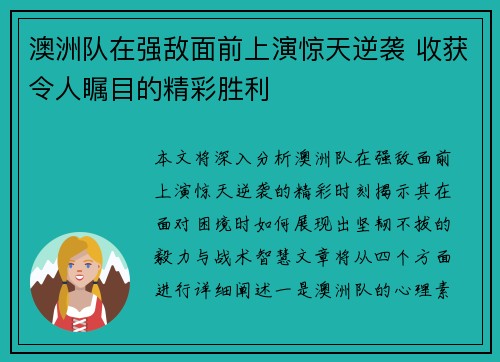 澳洲队在强敌面前上演惊天逆袭 收获令人瞩目的精彩胜利

本文将深入分析澳洲队在强敌面前上演惊天逆袭的精彩时刻揭示其在面对困境时如何展现出坚韧不拔的毅力与战术智慧文章将从四个方面进行详细阐述一是澳洲队的心理素